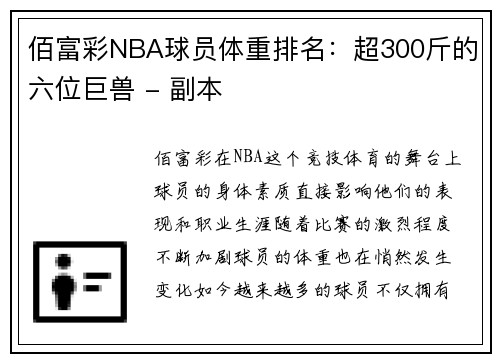 佰富彩NBA球员体重排名：超300斤的六位巨兽 - 副本

佰富彩在NBA这个竞技体育的舞台上球员的身体素质直接影响他们的表现和职业生涯随着比赛的激烈程度不断加剧球员的体重也在悄然发生变化如今越来越多的球员不仅拥有